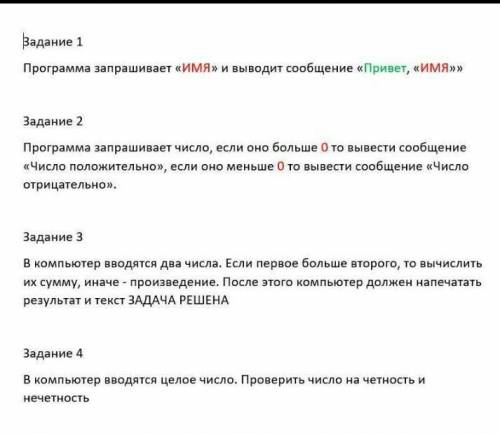 Задание 1

Программа запрашивает «ИМЯ» и выводит сообщение «Привет, «ИМЯ»»

Задание 2

Программа запрашивает число, если оно больше 0 то вывести сообщение «Число положительно», если оно меньше 0 то вывести сообщение «Число отрицательно».

Задание 3

В компьютер вводятся два числа. Если первое больше второго, то вычислить их сумму, иначе - произведение. После этого компьютер должен напечатать результат и текст ЗАДАЧА РЕШЕНА

Задание 4

В компьютер вводятся целое число. Проверить число на четность и нечетность